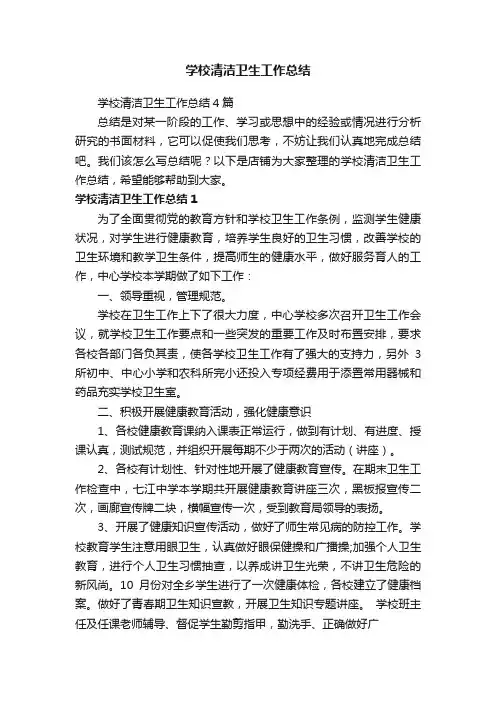 学校清洁卫生工作总结

学校清洁卫生工作总结4篇

总结是对某一阶段的工作、学习或思想中的经验或情况进行分析研究的书面材料，它可以促使我们思考，不妨让我们认真地完成总结吧。我们该怎么写总结呢？以下是店铺为大家整理的学校清洁卫生工作总结，希望能够帮助到大家。

学校清洁卫生工作总结1

为了全面贯彻党的教育方针和学校卫生工作条例，监测学生健康状况，对学生进行健康教育，培养学生良好的卫生习惯，改善学校的卫生环境和教学卫生条件，提高师生的健康水平，做好服务育人的工作，中心学校本学期做了如下工作：

一、领导重视，管理规范。

学校在卫生工作上下了很大力度，中心学校多次召开卫生工作会议，就学校卫生工作要点和一些突发的重要工作及时布置安排，要求各校各部门各负其责，使各学校卫生工作有了强大的支持力，另外 3所初中、中心小学和农科所完小还投入专项经费用于添置常用器械和药品充实学校卫生室。

二、积极开展健康教育活动，强化健康意识

1、各校健康教育课纳入课表正常运行，做到有计划、有进度、授课认真，测试规范，并组织开展每期不少于两次的活动（讲座）。

2、各校有计划性、针对性地开展了健康教育宣传。在期末卫生工作检查中，七江中学本学期共开展健康教育讲座三次，黑板报宣传二次，画廊宣传牌二块，横幅宣传一次，受到教育局领导的表扬。

3、开展了健康知识宣传活动，做好了师生常见病的防控工作。学校教育学生注意用眼卫生，认真做好眼保健操和广播操;加强个人卫生教育，进行个人卫生习惯抽查，以养成讲卫生光荣，不讲卫生危险的新风尚。10 月份对全乡学生进行了一次健康体检，各校建立了健康档案。做好了青春期卫生知识宣教，开展卫生知识专题讲座。 学校班主任及任课老师辅导、督促学生勤剪指甲，勤洗手、正确做好广